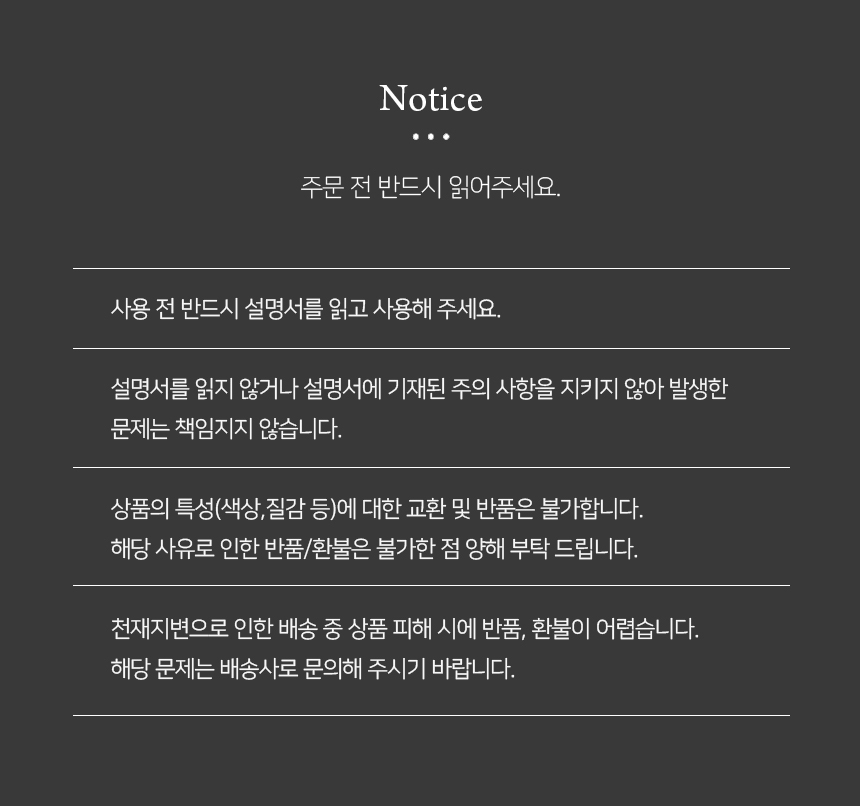 Notice

• • •

주문 전 반드시 읽어주세요.

사용 전 반드시 설명서를 읽고 사용해 주세요.

설명서를 읽지 않거나 설명서에 기재된 주의 사항을 지키지 않아 발생한 문제는 책임지지 않습니다.

상품의 특성(색상,질감 등)에 대한 교환 및 반품은 불가합니다.
해당 사유로 인한 반품/환불은 불가한 점 양해 부탁 드립니다.

천재지변으로 인한 배송 중 상품 피해 시에 반품, 환불이 어렵습니다.
해당 문제는 배송사로 문의해 주시기 바랍니다.